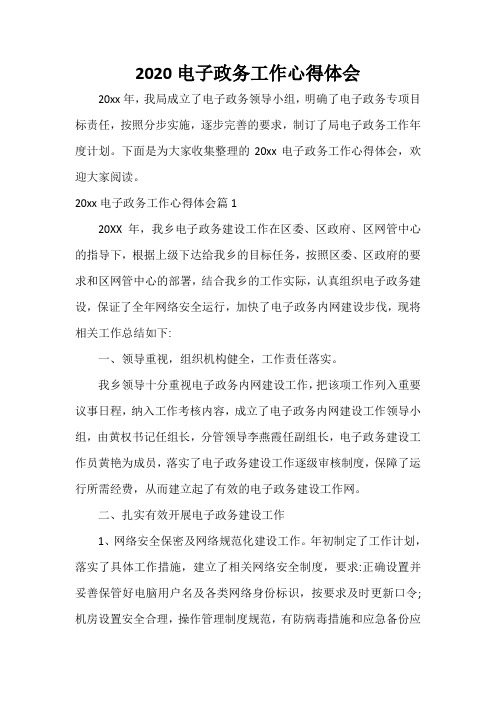 2020 电子政务工作心得体会

20xx 年，我局成立了电子政务领导小组，明确了电子政务专项目标责任，按照分步实施，逐步完善的要求，制订了局电子政务工作年度计划。下面是为大家收集整理的 20xx 电子政务工作心得体会，欢迎大家阅读。

20xx 电子政务工作心得体会篇 1

20XX 年，我乡电子政务建设工作在区委、区政府、区网管中心的指导下，根据上级下达给我乡的目标任务，按照区委、区政府的要求和区网管中心的部署，结合我乡的工作实际，认真组织电子政务建设，保证了全年网络安全运行，加快了电子政务内网建设步伐，现将相关工作总结如下:

一、领导重视，组织机构健全，工作责任落实。

我乡领导十分重视电子政务内网建设工作，把该项工作列入重要议事日程，纳入工作考核内容，成立了电子政务内网建设工作领导小组，由黄权书记任组长，分管领导李燕霞任副组长，电子政务建设工作员黄艳为成员，落实了电子政务建设工作逐级审核制度，保障了运行所需经费，从而建立起了有效的电子政务建设工作网。

二、扎实有效开展电子政务建设工作

1、网络安全保密及网络规范化建设工作。年初制定了工作计划，落实了具体工作措施，建立了相关网络安全制度，要求:正确设置并妥善保管好电脑用户名及各类网络身份标识，按要求及时更新口令;机房设置安全合理，操作管理制度规范，有防病毒措施和应急备份应